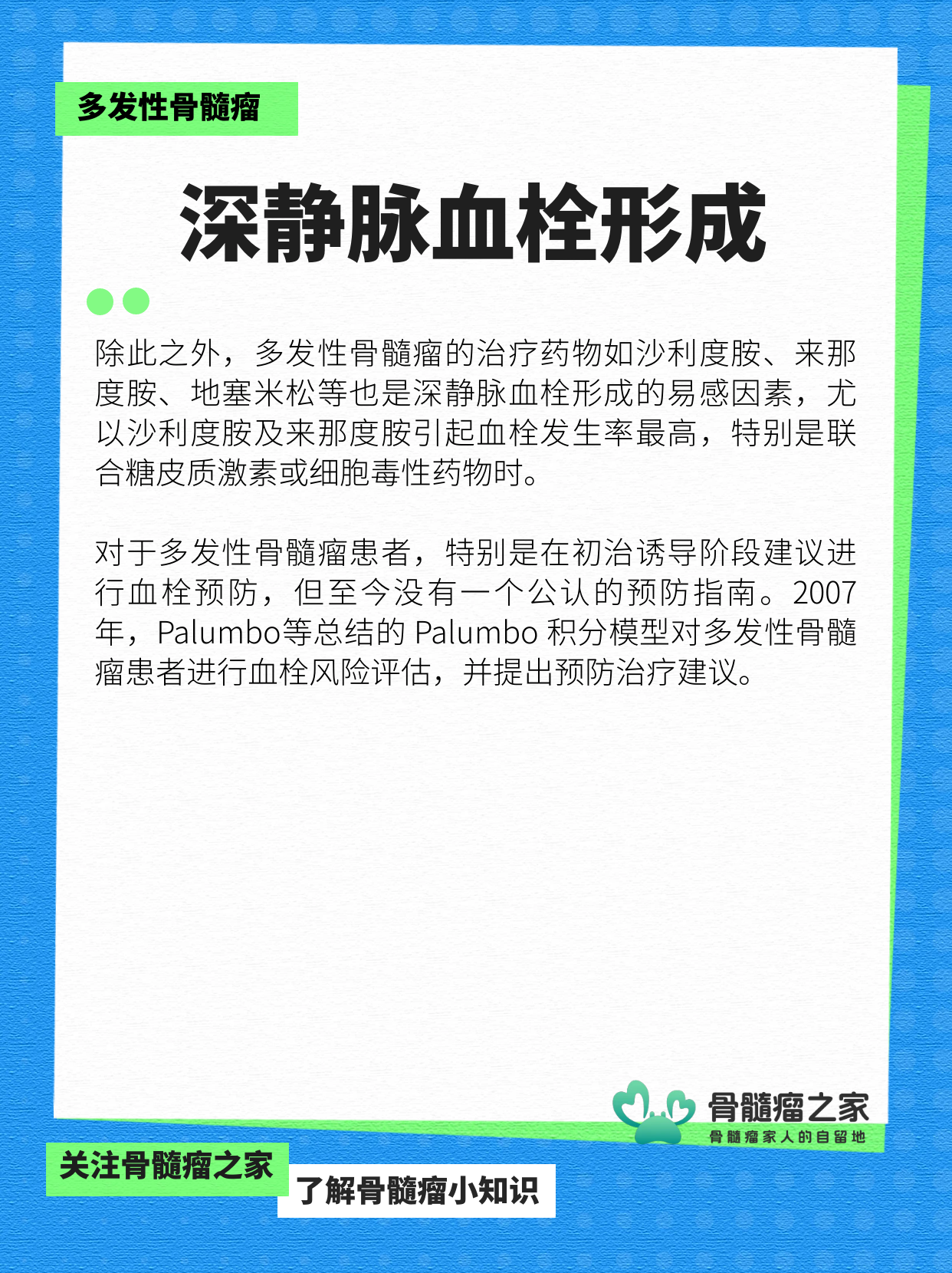 多发性骨髓瘤

深静脉血栓形成

除此之外，多发性骨髓瘤的治疗药物如沙利度胺、来那度胺、地塞米松等也是深静脉血栓形成的易感因素，尤以沙利度胺及来那度胺引起血栓发生率最高，特别是联合糖皮质激素或细胞毒性药物时。

对于多发性骨髓瘤患者，特别是在初治诱导阶段建议进行血栓预防，但至今没有一个公认的预防指南。2007年，Palumbo等总结的 Palumbo 积分模型对多发性骨髓瘤患者进行血栓风险评估，并提出预防治疗建议。

骨髓瘤之家
骨髓瘤家人的自留地

关注骨髓瘤之家

了解骨髓瘤小知识